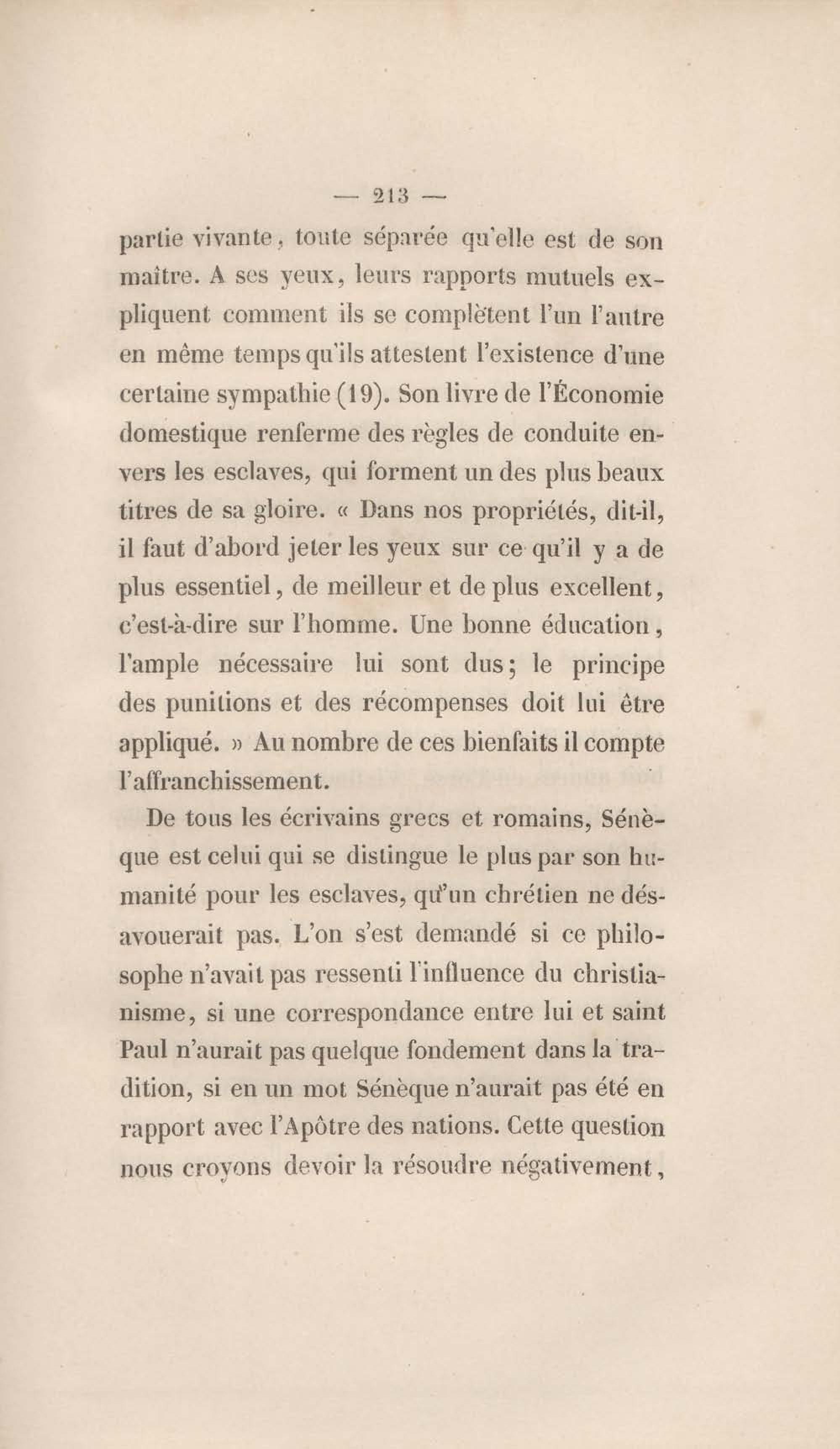 — 213 —

partie vivante, toute séparée qu'elle est de son maître. A ses yeux, leurs rapports mutuels expliquent comment ils se complètent l'un l'autre en même temps qu'ils attestent l'existence d'une certaine sympathie (19). Son livre de l'Économie domestique renferme des règles de conduite envers les esclaves, qui forment un des plus beaux titres de sa gloire. « Dans nos propriétés, dit-il, il faut d'abord jeter les yeux sur ce qu'il y a de plus essentiel, de meilleur et de plus excellent, c'est-à-dire sur l'homme. Une bonne éducation, l'ample nécessaire lui sont dus; le principe des punitions et des récompenses doit lui être appliqué. » Au nombre de ces bienfaits il compte l'affranchissement.

De tous les écrivains grecs et romains, Sénèque est celui qui se distingue le plus par son humanité pour les esclaves, qu'un chrétien ne désavouerait pas. L'on s'est demandé si ce philosophe n'avait pas ressenti l'influence du christianisme, si une correspondance entre lui et saint Paul n'aurait pas quelque fondement dans la tradition, si en un mot Sénèque n'aurait pas été en rapport avec l'Apôtre des nations. Cette question nous croyons devoir la résoudre négativement,